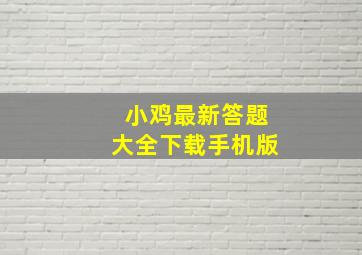 小鸡最新答题
大全下载手机版